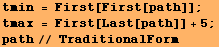 tmin = First[First[path]];
tmax = First[Last[path]] + 5;
path // TraditionalForm